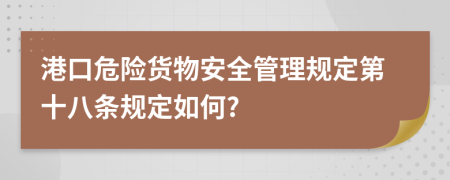 港口危险货物安全管理规定第十八条规定如何?